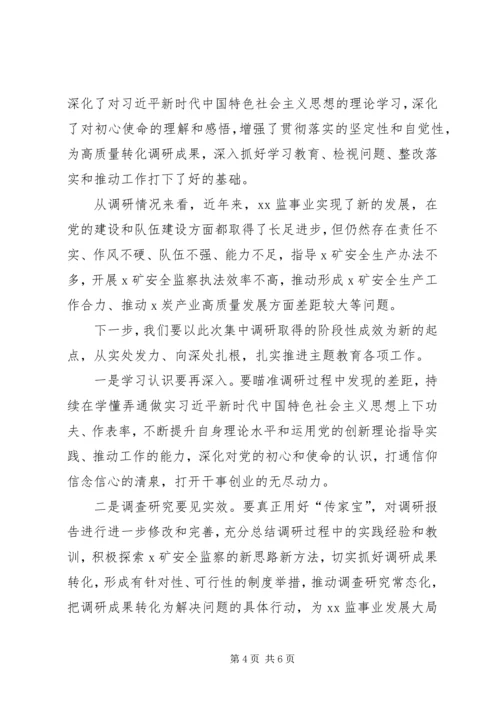 深化了对习近平新时代中国特色社会主义思想的理论学习，深化了对初心使命的理解和感悟，增强了贯彻落实的坚定性和自觉性，为高质量转化调研成果，深入抓好学习教育、检视问题、整改落实和推动工作打下了好的基础。

从调研情况来看，近年来，xx 监事业实现了新的发展，在党的建设和队伍建设方面都取得了长足进步，但仍然存在责任不实、作风不硬、队伍不强、能力不足，指导 x 矿安全生产办法不多，开展 x 矿安全监察执法效率不高，推动形成 x 矿安全生产工作合力、推动 x 炭产业高质量发展方面差距较大等问题。

下一步，我们要以此次集中调研取得的阶段性成效为新的起点，从实处发力、向深处扎根，扎实推进主题教育各项工作。

一是学习认识要再深入。要瞄准调研过程中发现的差距，持续在学懂弄通做实习近平新时代中国特色社会主义思想上下功夫、作表率，不断提升自身理论水平和运用党的创新理论指导实践、推动工作的能力，深化对党的初心和使命的认识，打通信仰信念信心的清泉，打开干事创业的无尽动力。

二是调查研究要见实效。要真正用好“传家宝”，对调研报告进行进一步修改和完善，充分总结调研过程中的实践经验和教训，积极探索 x 矿安全监察的新思路新方法，切实抓好调研成果转化，形成有针对性、可行性的制度举措，推动调查研究常态化，把调研成果转化为解决问题的具体行动，为 xx 监事业发展大局

第 4 页 共 6 页